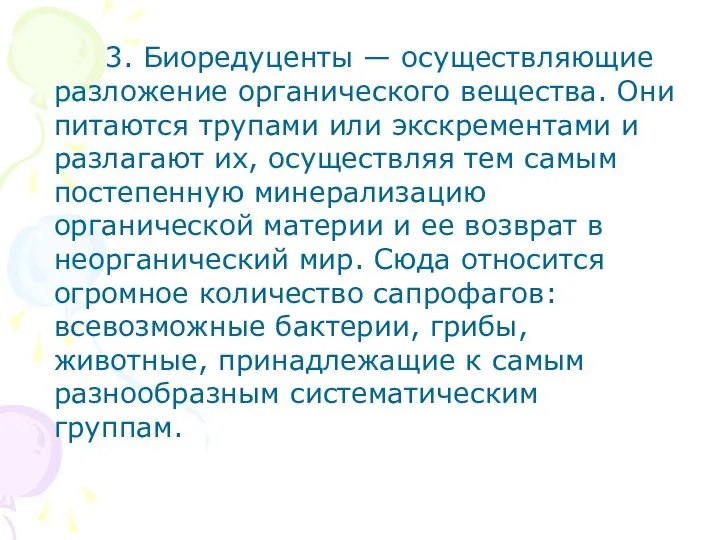 3. Биоредуценты — осуществляющие разложение органического вещества. Они питаются трупами или экскрементами и разлагают их, осуществляя тем самым постепенную минерализацию органической материи и ее возврат в неорганический мир. Сюда относится огромное количество сапрофагов: всевозможные бактерии, грибы, животные, принадлежащие к самым разнообразным систематическим группам.